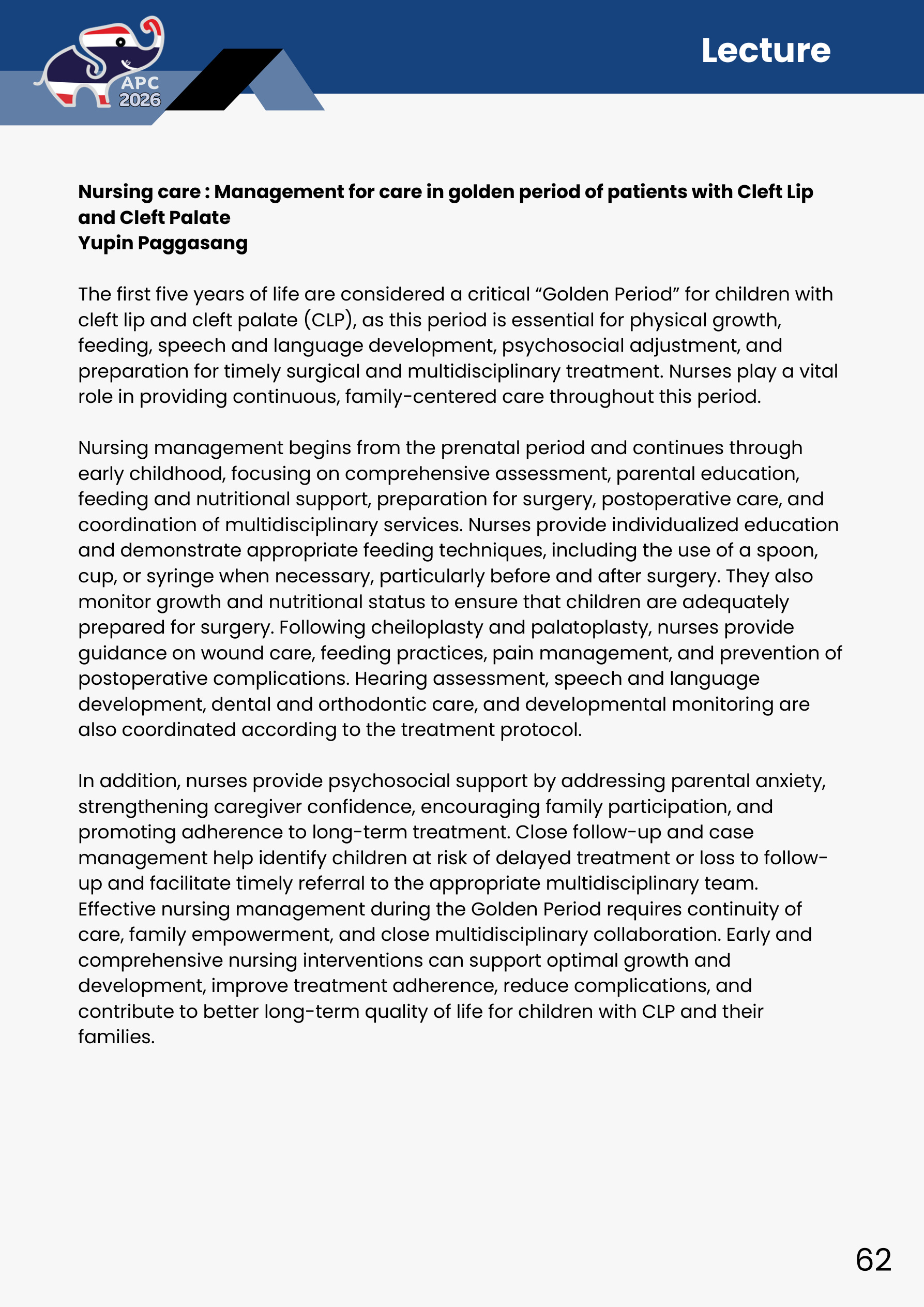 APC
2026

Lecture

Nursing care : Management for care in golden period of patients with Cleft Lip and Cleft Palate
Yupin Paggasang

The first five years of life are considered a critical "Golden Period" for children with cleft lip and cleft palate (CLP), as this period is essential for physical growth, feeding, speech and language development, psychosocial adjustment, and preparation for timely surgical and multidisciplinary treatment. Nurses play a vital role in providing continuous, family-centered care throughout this period.

Nursing management begins from the prenatal period and continues through early childhood, focusing on comprehensive assessment, parental education, feeding and nutritional support, preparation for surgery, postoperative care, and coordination of multidisciplinary services. Nurses provide individualized education and demonstrate appropriate feeding techniques, including the use of a spoon, cup, or syringe when necessary, particularly before and after surgery. They also monitor growth and nutritional status to ensure that children are adequately prepared for surgery. Following cheiloplasty and palatoplasty, nurses provide guidance on wound care, feeding practices, pain management, and prevention of postoperative complications. Hearing assessment, speech and language development, dental and orthodontic care, and developmental monitoring are also coordinated according to the treatment protocol.

In addition, nurses provide psychosocial support by addressing parental anxiety, strengthening caregiver confidence, encouraging family participation, and promoting adherence to long-term treatment. Close follow-up and case management help identify children at risk of delayed treatment or loss to follow-up and facilitate timely referral to the appropriate multidisciplinary team. Effective nursing management during the Golden Period requires continuity of care, family empowerment, and close multidisciplinary collaboration. Early and comprehensive nursing interventions can support optimal growth and development, improve treatment adherence, reduce complications, and contribute to better long-term quality of life for children with CLP and their families.

62